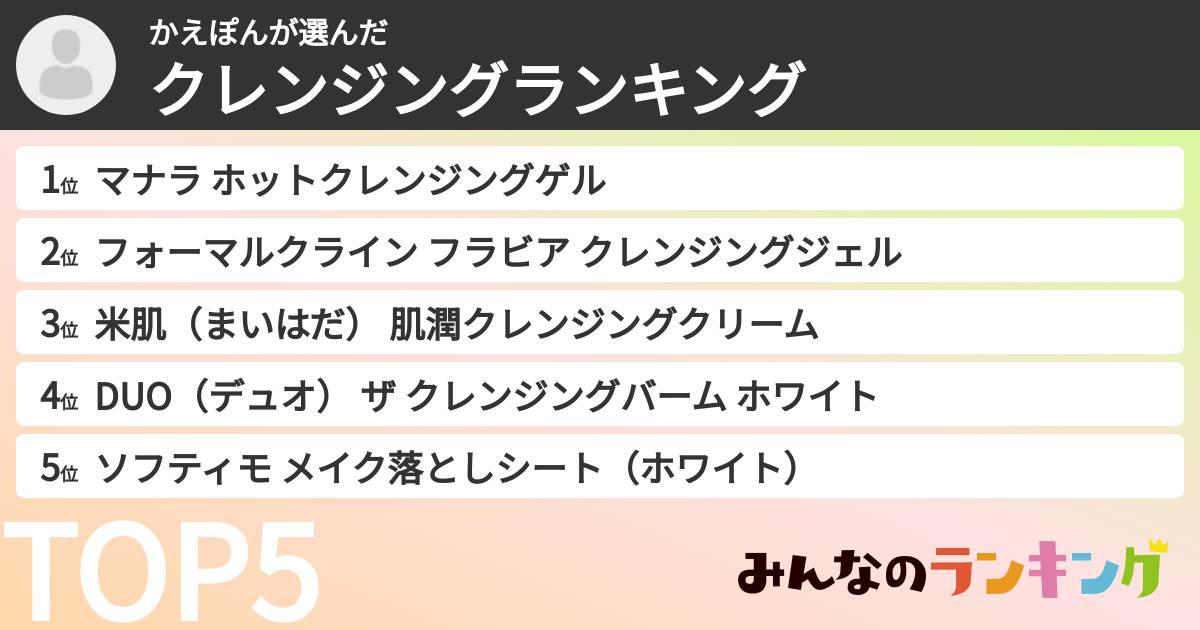 かえぽんが選んだ
クレンジングランキング

1位 マナラ ホットクレンジングゲル

2位 フォーマルクライン フラビア クレンジングジェル

3位 米肌（まいはだ） 肌潤クレンジングクリーム

4位 DUO（デュオ） ザ クレンジングバーム ホワイト

5位 ソフティモ メイク落としシート（ホワイト）

TOP5

みんなのランキング